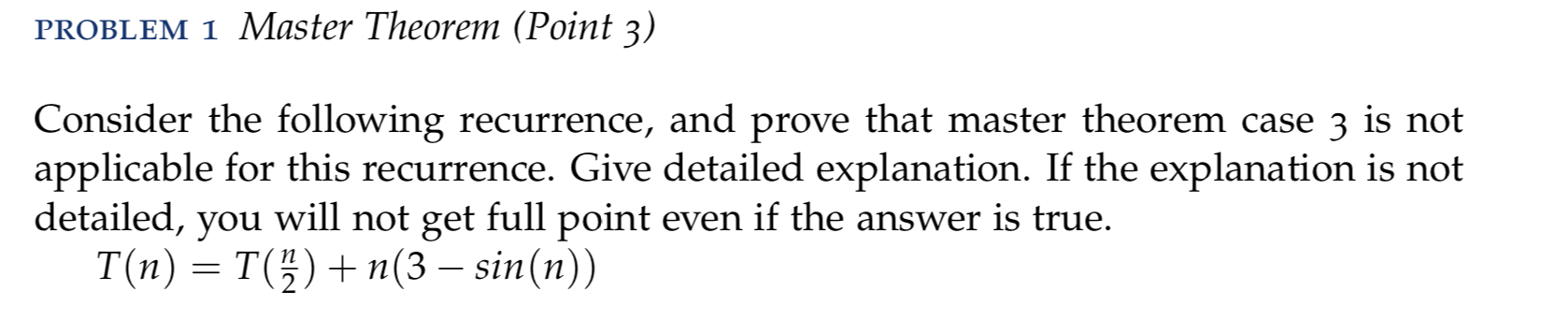 PROBLEM 1 Master Theorem (Point 3)

Consider the following recurrence, and prove that master theorem case 3 is not applicable for this recurrence. Give detailed explanation. If the explanation is not detailed, you will not get full point even if the answer is true.
$T(n) = T(\frac{n}{2}) + n(3 - sin(n))$